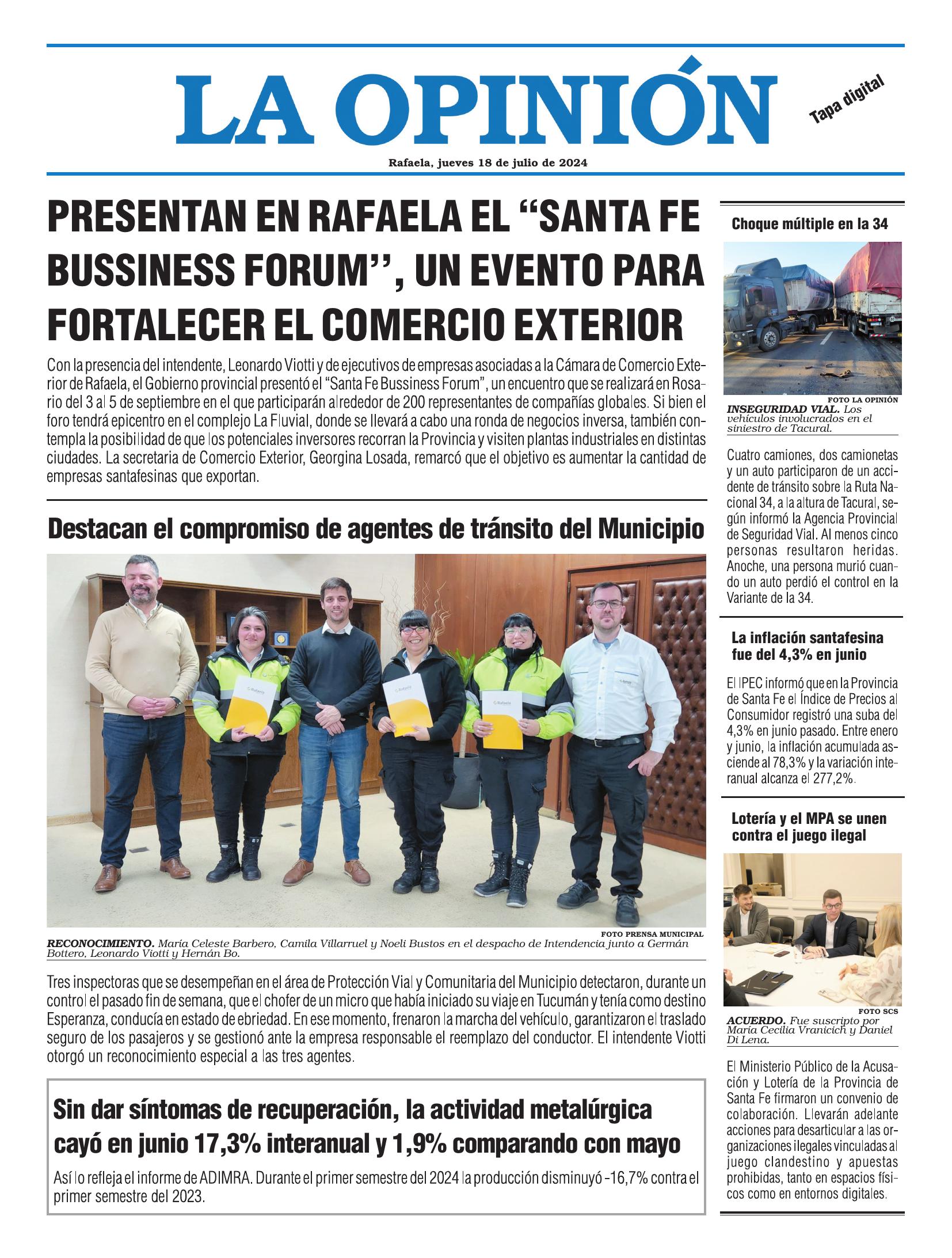 LA OPINIÓN

Tapa digital

Rafaela, jueves 18 de julio de 2024

PRESENTAN EN RAFAELA EL “SANTA FE BUSSINESS FORUM’’, UN EVENTO PARA FORTALECER EL COMERCIO EXTERIOR

Con la presencia del intendente, Leonardo Viotti y de ejecutivos de empresas asociadas a la Cámara de Comercio Exterior de Rafaela, el Gobierno provincial presentó el “Santa Fe Bussiness Forum”, un encuentro que se realizará en Rosario del 3 al 5 de septiembre en el que participarán alrededor de 200 representantes de compañías globales. Si bien el foro tendrá epicentro en el complejo La Fluvial, donde se llevará a cabo una ronda de negocios inversa, también contempla la posibilidad de que los potenciales inversores recorran la Provincia y visiten plantas industriales en distintas ciudades. La secretaria de Comercio Exterior, Georgina Losada, remarcó que el objetivo es aumentar la cantidad de empresas santafesinas que exportan.

Destacan el compromiso de agentes de tránsito del Municipio

FOTO PRENSA MUNICIPAL
RECONOCIMIENTO. María Celeste Barbero, Camila Villarruel y Noeli Bustos en el despacho de Intendencia junto a Germán Bottero, Leonardo Viotti y Hernán Bo.

Tres inspectoras que se desempeñan en el área de Protección Vial y Comunitaria del Municipio detectaron, durante un control el pasado fin de semana, que el chofer de un micro que había iniciado su viaje en Tucumán y tenía como destino Esperanza, conducía en estado de ebriedad. En ese momento, frenaron la marcha del vehículo, garantizaron el traslado seguro de los pasajeros y se gestionó ante la empresa responsable el reemplazo del conductor. El intendente Viotti otorgó un reconocimiento especial a las tres agentes.

Sin dar síntomas de recuperación, la actividad metalúrgica cayó en junio 17,3% interanual y 1,9% comparando con mayo

Así lo refleja el informe de ADIMRA. Durante el primer semestre del 2024 la producción disminuyó -16,7% contra el primer semestre del 2023.

Choque múltiple en la 34

FOTO LA OPINIÓN
INSEGURIDAD VIAL. Los vehículos involucrados en el siniestro de Tacural.

Cuatro camiones, dos camionetas y un auto participaron de un accidente de tránsito sobre la Ruta Nacional 34, a la altura de Tacural, según informó la Agencia Provincial de Seguridad Vial. Al menos cinco personas resultaron heridas. Anoche, una persona murió cuando un auto perdió el control en la Variante de la 34.

La inflación santafesina fue del 4,3% en junio

El IPEC informó que en la Provincia de Santa Fe el Índice de Precios al Consumidor registró una suba del 4,3% en junio pasado. Entre enero y junio, la inflación acumulada asciende al 78,3% y la variación interanual alcanza el 277,2%.

Lotería y el MPA se unen contra el juego ilegal

FOTO SCS
ACUERDO. Fue suscripto por María Cecilia Vranicich y Daniel Di Lena.

El Ministerio Público de la Acusación y Lotería de la Provincia de Santa Fe firmaron un convenio de colaboración. Llevarán adelante acciones para desarticular a las organizaciones ilegales vinculadas al juego clandestino y apuestas prohibidas, tanto en espacios físicos como en entornos digitales.